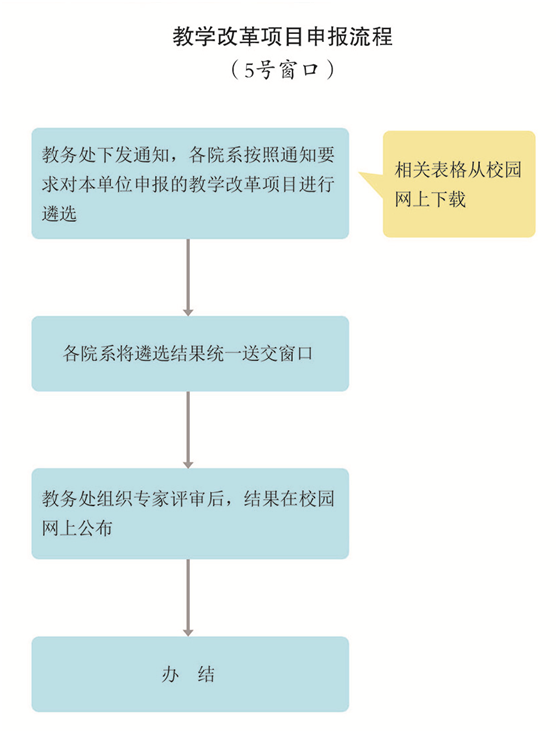 教学改革项目申报流程
（5号窗口）

教务处下发通知，各院系按照通知要求对本单位申报的教学改革项目进行遴选

相关表格从校园网上下载

各院系将遴选结果统一送交窗口

教务处组织专家评审后，结果在校园网上公布

办 结